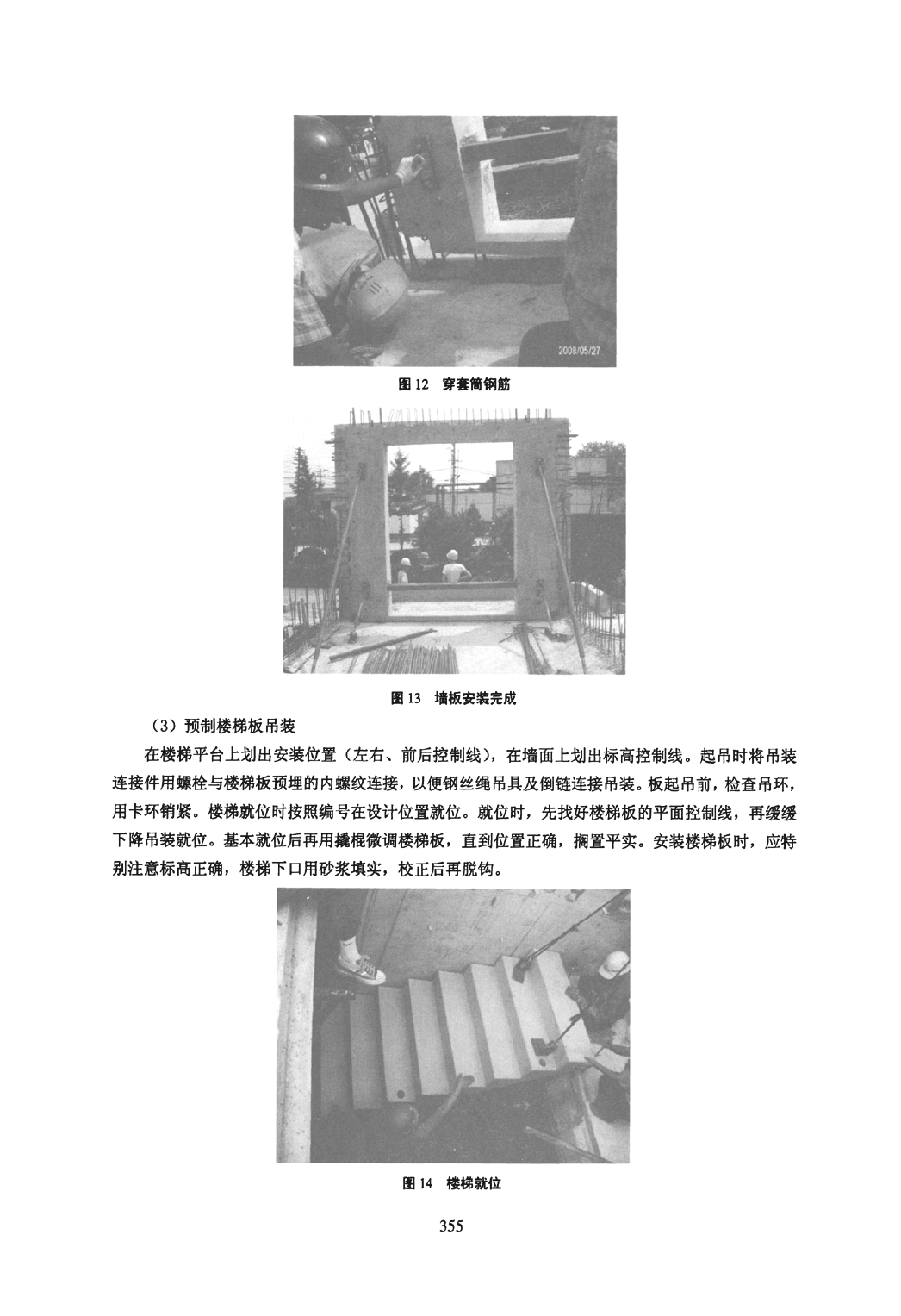 2008/05/27

图12 穿套筒钢筋

图13 墙板安装完成

（3）预制楼梯板吊装

在楼梯平台上划出安装位置（左右、前后控制线），在墙面上划出标高控制线。起吊时将吊装连接件用螺栓与楼梯板预埋的内螺纹连接，以便钢丝绳吊具及倒链连接吊装。板起吊前，检查吊环，用卡环销紧。楼梯就位时按照编号在设计位置就位。就位时，先找好楼梯板的平面控制线，再缓缓下降吊装就位。基本就位后再用撬棍微调楼梯板，直到位置正确，搁置平实。安装楼梯板时，应特别注意标高正确，楼梯下口用砂浆填实，校正后再脱钩。

图14 楼梯就位

355